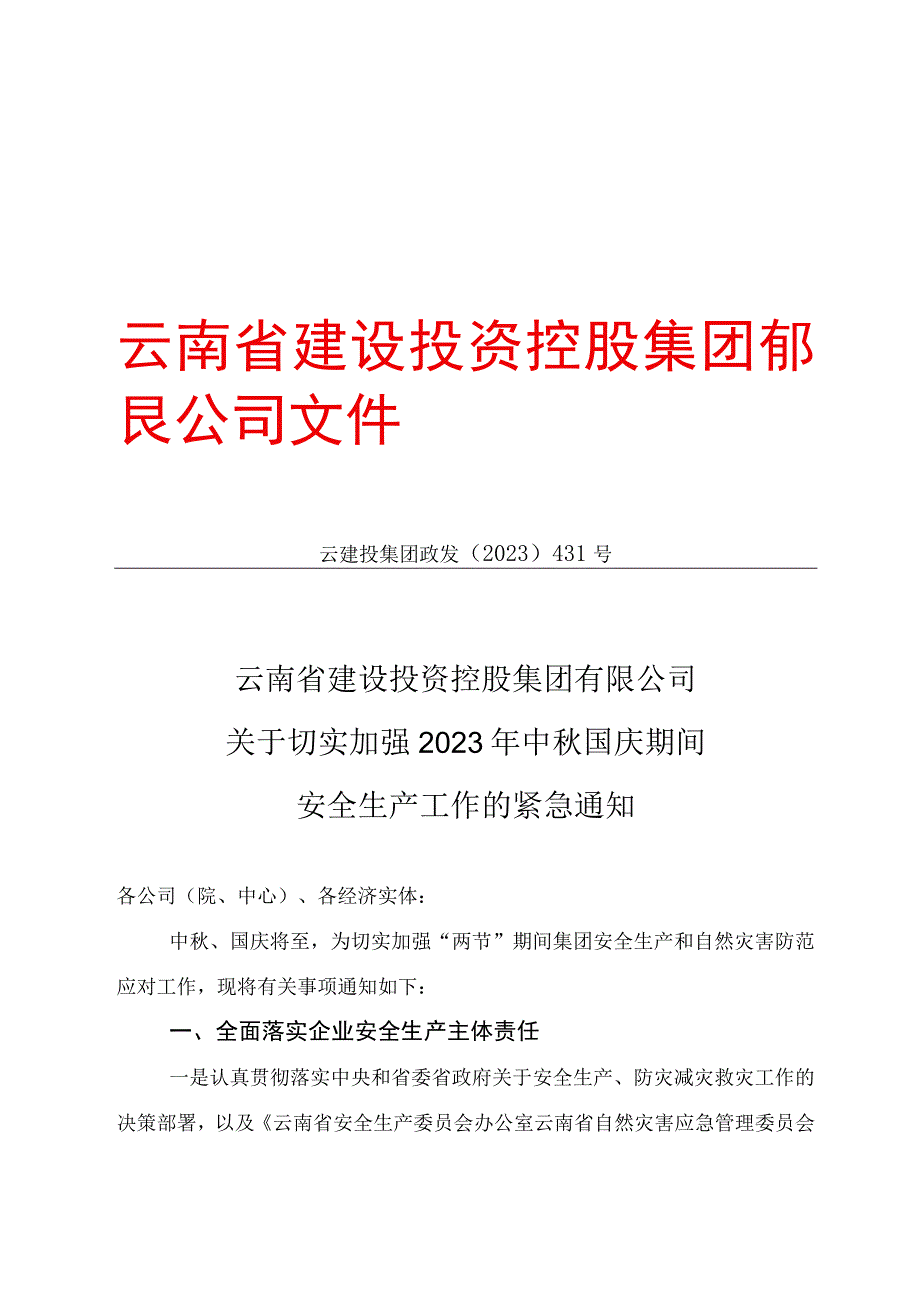 云南省建设投资控股集团郁艮公司文件

云建投集团政发（2023）431号

云南省建设投资控股集团有限公司
关于切实加强2023年中秋国庆期间
安全生产工作的紧急通知

各公司（院、中心）、各经济实体：

中秋、国庆将至，为切实加强“两节”期间集团安全生产和自然灾害防范应对工作，现将有关事项通知如下：

一、全面落实企业安全生产主体责任

一是认真贯彻落实中央和省委省政府关于安全生产、防灾减灾救灾工作的决策部署，以及《云南省安全生产委员会办公室云南省自然灾害应急管理委员会